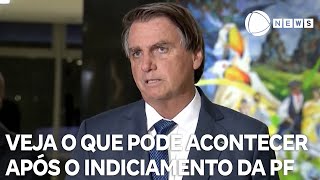 NEWS

VEJA O QUE PODE ACONTECER APÓS O INDICIAMENTO DA PF